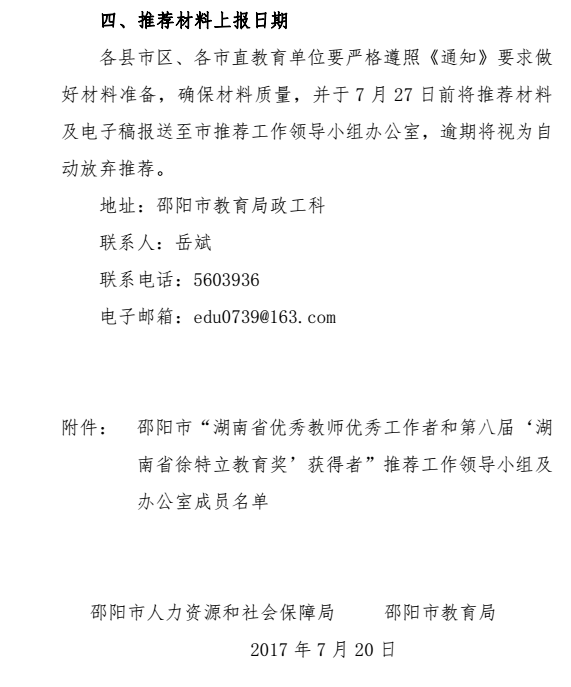 四、推荐材料上报日期

各县市区、各市直教育单位要严格遵照《通知》要求做好材料准备，确保材料质量，并于 7 月 27 日前将推荐材料及电子稿报送至市推荐工作领导小组办公室，逾期将视为自动放弃推荐。

地址：邵阳市教育局政工科

联系人：岳斌

联系电话：5603936

电子邮箱：edu0739@163.com

附件： 邵阳市“湖南省优秀教师优秀工作者和第八届‘湖南省徐特立教育奖’获得者”推荐工作领导小组及办公室成员名单

邵阳市人力资源和社会保障局　　邵阳市教育局

2017 年 7 月 20 日